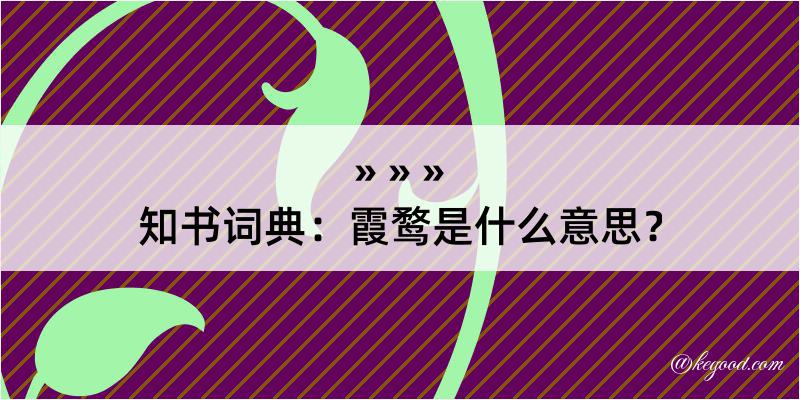 » » »
知书词典：霞鹜是什么意思？

@kegood.com